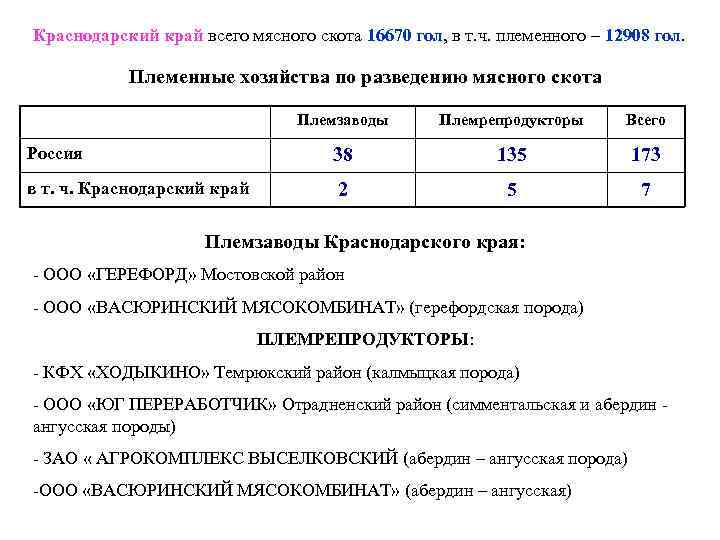 Краснодарский край всего мясного скота 16670 гол, в т.ч. племенного – 12908 гол.

Племенные хозяйства по разведению мясного скота

| | Племзаводы | Племрепродукторы | Всего |
|---|---|---|---|
| Россия | 38 | 135 | 173 |
| в т. ч. Краснодарский край | 2 | 5 | 7 |

Племзаводы Краснодарского края:

- ООО «ГЕРЕФОРД» Мостовской район

- ООО «ВАСЮРИНСКИЙ МЯСОКОМБИНАТ» (герефордская порода)

ПЛЕМРЕПРОДУКТОРЫ:

- КФХ «ХОДЫКИНО» Темрюкский район (калмыцкая порода)

- ООО «ЮГ ПЕРЕРАБОТЧИК» Отрадненский район (симментальская и абердин - ангусская породы)

- ЗАО « АГРОКОМПЛЕКС ВЫСЕЛКОВСКИЙ (абердин – ангусская порода)

-ООО «ВАСЮРИНСКИЙ МЯСОКОМБИНАТ» (абердин – ангусская)